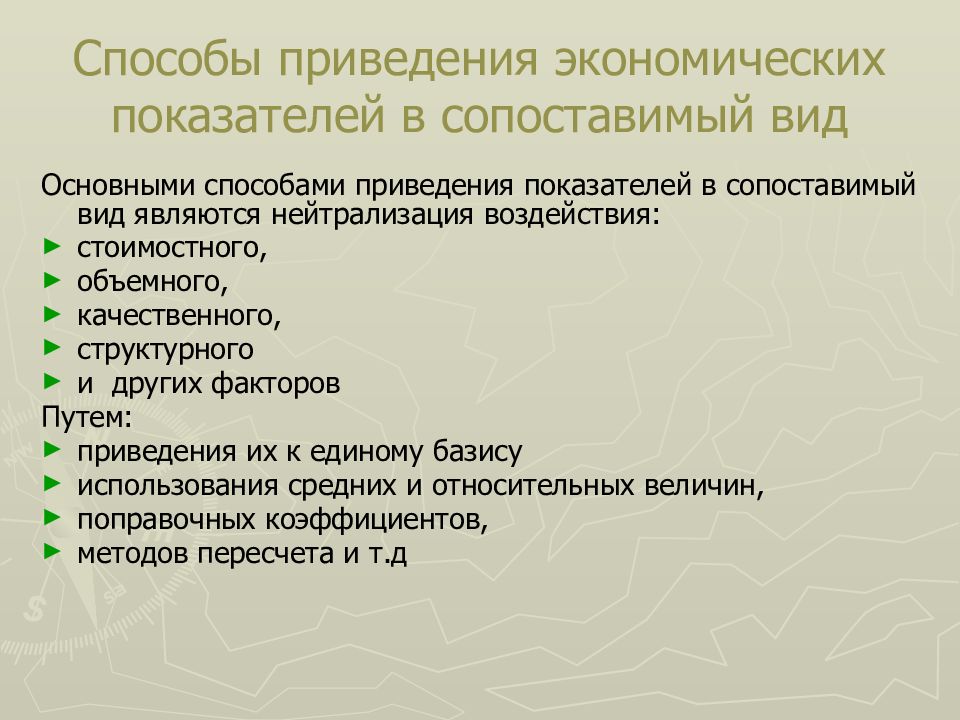 Способы приведения экономических показателей в сопоставимый вид

Основными способами приведения показателей в сопоставимый вид являются нейтрализация воздействия:
► стоимостного,
► объемного,
► качественного,
► структурного
► и других факторов
Путем:
► приведения их к единому базису
► использования средних и относительных величин,
► поправочных коэффициентов,
► методов пересчета и т.д